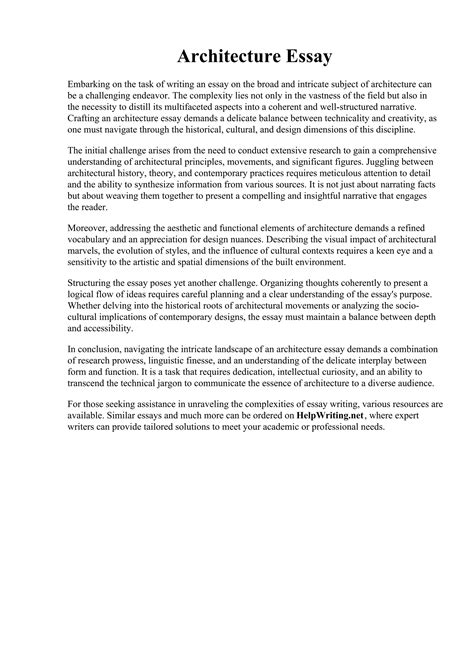 Architecture Essay

Embarking on the task of writing an essay on the broad and intricate subject of architecture can be a challenging endeavor. The complexity lies not only in the vastness of the field but also in the necessity to distill its multifaceted aspects into a coherent and well-structured narrative. Crafting an architecture essay demands a delicate balance between technicality and creativity, as one must navigate through the historical, cultural, and design dimensions of this discipline.

The initial challenge arises from the need to conduct extensive research to gain a comprehensive understanding of architectural principles, movements, and significant figures. Juggling between architectural history, theory, and contemporary practices requires meticulous attention to detail and the ability to synthesize information from various sources. It is not just about narrating facts but about weaving them together to present a compelling and insightful narrative that engages the reader.

Moreover, addressing the aesthetic and functional elements of architecture demands a refined vocabulary and an appreciation for design nuances. Describing the visual impact of architectural marvels, the evolution of styles, and the influence of cultural contexts requires a keen eye and a sensitivity to the artistic and spatial dimensions of the built environment.

Structuring the essay poses yet another challenge. Organizing thoughts coherently to present a logical flow of ideas requires careful planning and a clear understanding of the essay's purpose. Whether delving into the historical roots of architectural movements or analyzing the socio-cultural implications of contemporary designs, the essay must maintain a balance between depth and accessibility.

In conclusion, navigating the intricate landscape of an architecture essay demands a combination of research prowess, linguistic finesse, and an understanding of the delicate interplay between form and function. It is a task that requires dedication, intellectual curiosity, and an ability to transcend the technical jargon to communicate the essence of architecture to a diverse audience.

For those seeking assistance in unraveling the complexities of essay writing, various resources are available. Similar essays and much more can be ordered on HelpWriting.net, where expert writers can provide tailored solutions to meet your academic or professional needs.